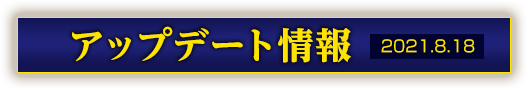 アップデート情報 2021.8.18